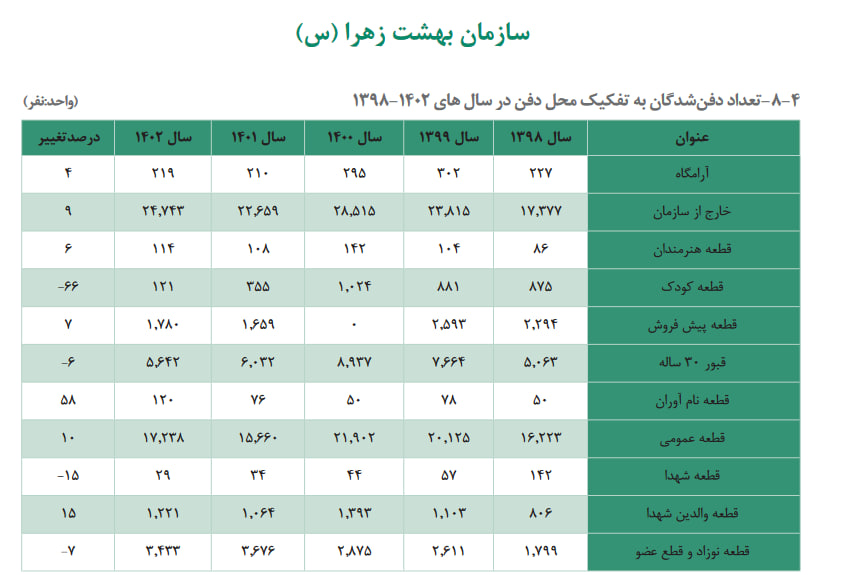 سازمان بهشت زهرا (س)

۴-۸-تعداد دفن‌شدگان به تفکیک محل دفن در سال های ۱۴۰۲-۱۳۹۸

(واحد:نفر)

| عنوان | سال ۱۳۹۸ | سال ۱۳۹۹ | سال ۱۴۰۰ | سال ۱۴۰۱ | سال ۱۴۰۲ | درصدتغییر |
|---|---|---|---|---|---|---|
| آرامگاه | ۲۲۷ | ۳۰۲ | ۲۹۵ | ۲۱۰ | ۲۱۹ | ۴ |
| خارج از سازمان | ۱۷,۳۷۷ | ۲۳,۸۱۵ | ۲۸,۵۱۵ | ۲۲,۶۵۹ | ۲۴,۷۴۳ | ۹ |
| قطعه هنرمندان | ۸۶ | ۱۰۴ | ۱۴۲ | ۱۰۸ | ۱۱۴ | ۶ |
| قطعه کودک | ۸۷۵ | ۸۸۱ | ۱,۰۲۴ | ۳۵۵ | ۱۲۱ | -۶۶ |
| قطعه پیش فروش | ۲,۲۹۴ | ۲,۵۹۳ | ۰ | ۱,۶۵۹ | ۱,۷۸۰ | ۷ |
| قبور ۳۰ ساله | ۵,۰۶۳ | ۷,۶۶۴ | ۸,۹۳۷ | ۶,۰۳۲ | ۵,۶۴۲ | -۶ |
| قطعه نام آوران | ۵۰ | ۷۸ | ۵۰ | ۷۶ | ۱۲۰ | ۵۸ |
| قطعه عمومی | ۱۶,۲۲۳ | ۲۰,۱۲۵ | ۲۱,۹۰۲ | ۱۵,۶۶۰ | ۱۷,۲۳۸ | ۱۰ |
| قطعه شهدا | ۱۴۲ | ۵۷ | ۴۴ | ۳۴ | ۲۹ | -۱۵ |
| قطعه والدین شهدا | ۸۰۶ | ۱,۱۰۳ | ۱,۳۹۳ | ۱,۰۶۴ | ۱,۲۲۱ | ۱۵ |
| قطعه نوزاد و قطع عضو | ۱,۷۹۹ | ۲,۶۱۱ | ۲,۸۷۵ | ۳,۶۷۶ | ۳,۴۳۳ | -۷ |